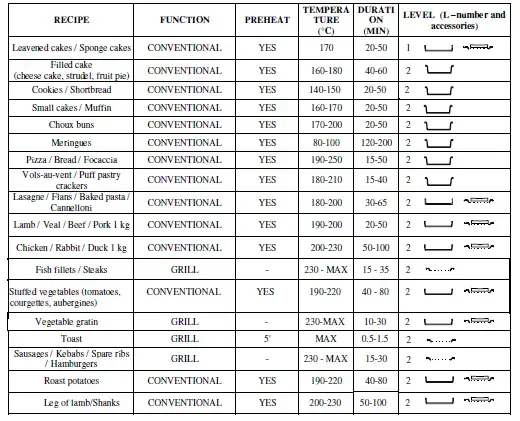 | RECIPE | FUNCTION | PREHEAT | TEMPERATURE (°C) | DURATION (MIN) | LEVEL (L –number and accessories) |
|---|---|---|---|---|---|
| Leavened cakes / Sponge cakes | CONVENTIONAL | YES | 170 | 20-50 | 1 |
| Filled cake (cheese cake, strudel, fruit pie) | CONVENTIONAL | YES | 160-180 | 40-60 | 2 |
| Cookies / Shortbread | CONVENTIONAL | YES | 140-150 | 20-50 | 2 |
| Small cakes / Muffin | CONVENTIONAL | YES | 160-170 | 20-50 | 2 |
| Choux buns | CONVENTIONAL | YES | 170-200 | 20-50 | 2 |
| Meringues | CONVENTIONAL | YES | 80-100 | 120-200 | 2 |
| Pizza / Bread / Focaccia | CONVENTIONAL | YES | 190-250 | 15-50 | 2 |
| Vols-au-vent / Puff pastry crackers | CONVENTIONAL | YES | 180-210 | 15-40 | 2 |
| Lasagne / Flans / Baked pasta / Cannelloni | CONVENTIONAL | YES | 180-200 | 30-65 | 2 |
| Lamb / Veal / Beef / Pork 1 kg | CONVENTIONAL | YES | 190-200 | 20-50 | 2 |
| Chicken / Rabbit / Duck 1 kg | CONVENTIONAL | YES | 200-230 | 50-100 | 2 |
| Fish fillets / Steaks | GRILL | - | 230 - MAX | 15 - 35 | 2 |
| Stuffed vegetables (tomatoes, courgettes, aubergines) | CONVENTIONAL | YES | 190-220 | 40 - 80 | 2 |
| Vegetable gratin | GRILL | - | 230-MAX | 10-30 | 2 |
| Toast | GRILL | 5' | MAX | 0.5-1.5 | 2 |
| Sausages / Kebabs / Spare ribs / Hamburgers | GRILL | - | 230 - MAX | 15-30 | 2 |
| Roast potatoes | CONVENTIONAL | YES | 190-220 | 40-80 | 2 |
| Leg of lamb/Shanks | CONVENTIONAL | YES | 200-230 | 50-100 | 2 |